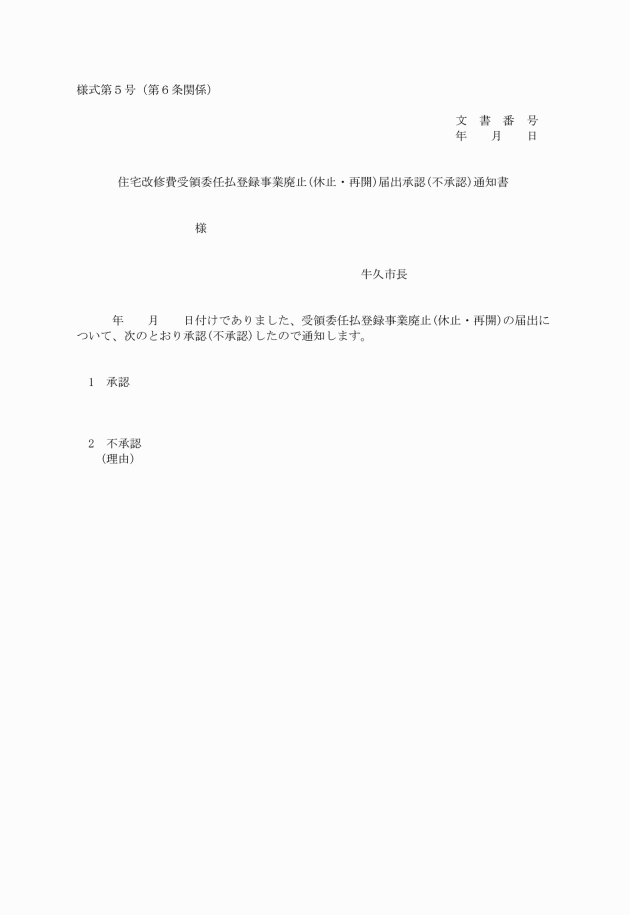 様式第５号（第６条関係）

文　書　番　号
年　　月　　日

住宅改修費受領委任払登録事業廃止（休止・再開）届出承認（不承認）通知書

様

牛久市長

年　　月　　日付けでありました、受領委任払登録事業廃止（休止・再開）の届出について、次のとおり承認（不承認）したので通知します。

１　承認

２　不承認
（理由）